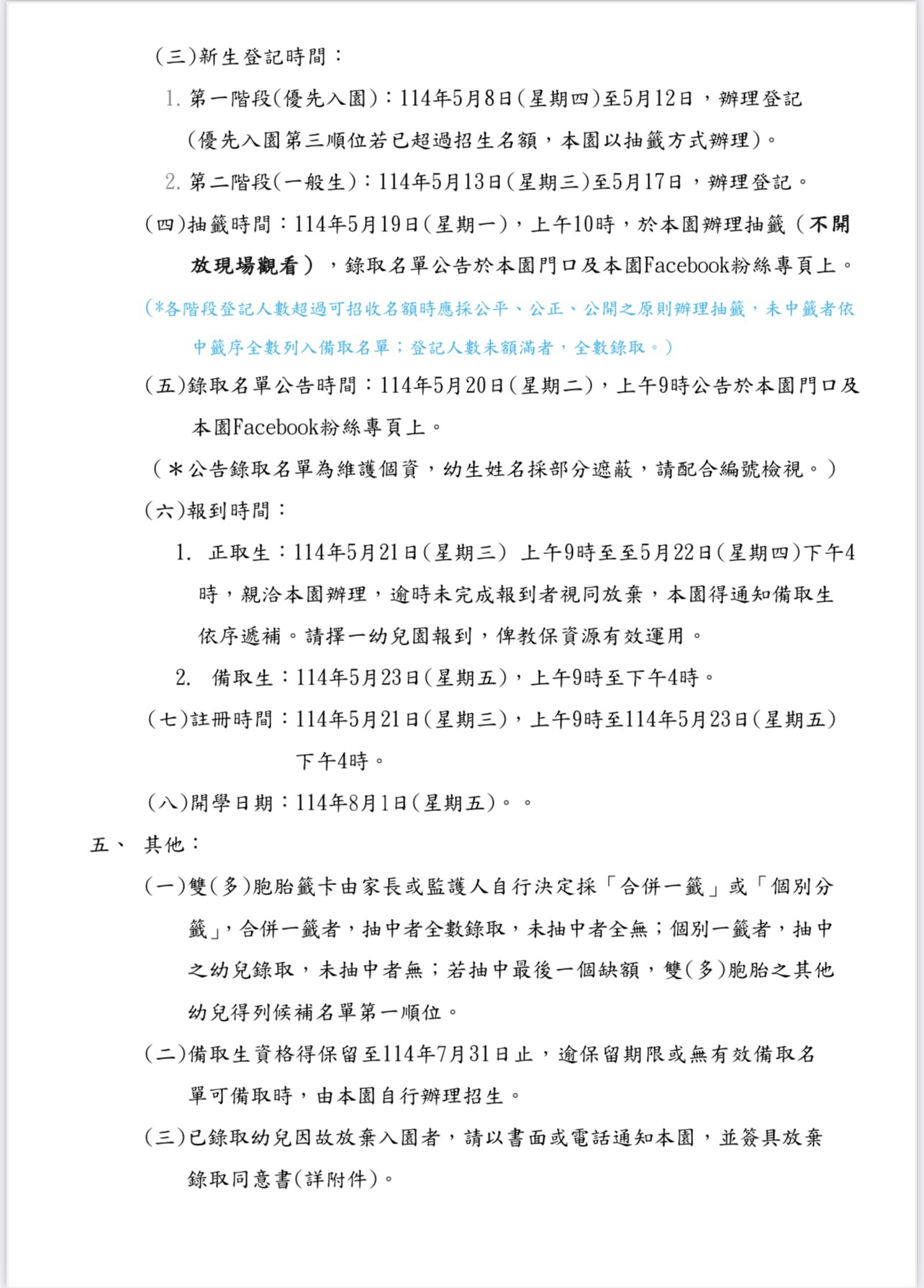 (三)新生登記時間：

1. 第一階段(優先入園)：114年5月8日(星期四)至5月12日，辦理登記(優先入園第三順位若已超過招生名額，本園以抽籤方式辦理)。

2. 第二階段(一般生)：114年5月13日(星期三)至5月17日，辦理登記。

(四)抽籤時間：114年5月19日(星期一)，上午10時，於本園辦理抽籤（不開放現場觀看），錄取名單公告於本園門口及本園Facebook粉絲專頁上。

(*各階段登記人數超過可招收名額時應採公平、公正、公開之原則辦理抽籤，未中籤者依中籤序全數列入備取名單；登記人數未額滿者，全數錄取。)

(五)錄取名單公告時間：114年5月20日(星期二)，上午9時公告於本園門口及本園Facebook粉絲專頁上。

（＊公告錄取名單為維護個資，幼生姓名採部分遮蔽，請配合編號檢視。）

(六)報到時間：

1. 正取生：114年5月21日(星期三) 上午9時至至5月22日(星期四)下午4時，親洽本園辦理，逾時未完成報到者視同放棄，本園得通知備取生依序遞補。請擇一幼兒園報到，俾教保資源有效運用。

2. 備取生：114年5月23日(星期五)，上午9時至下午4時。

(七)註冊時間：114年5月21日(星期三)，上午9時至114年5月23日(星期五)下午4時。

(八)開學日期：114年8月1日(星期五)。。

五、 其他：

(一)雙(多)胞胎籤卡由家長或監護人自行決定採「合併一籤」或「個別分籤」，合併一籤者，抽中者全數錄取，未抽中者全無；個別一籤者，抽中之幼兒錄取，未抽中者無；若抽中最後一個缺額，雙(多)胞胎之其他幼兒得列候補名單第一順位。

(二)備取生資格得保留至114年7月31日止，逾保留期限或無有效備取名單可備取時，由本園自行辦理招生。

(三)已錄取幼兒因故放棄入園者，請以書面或電話通知本園，並簽具放棄錄取同意書(詳附件)。